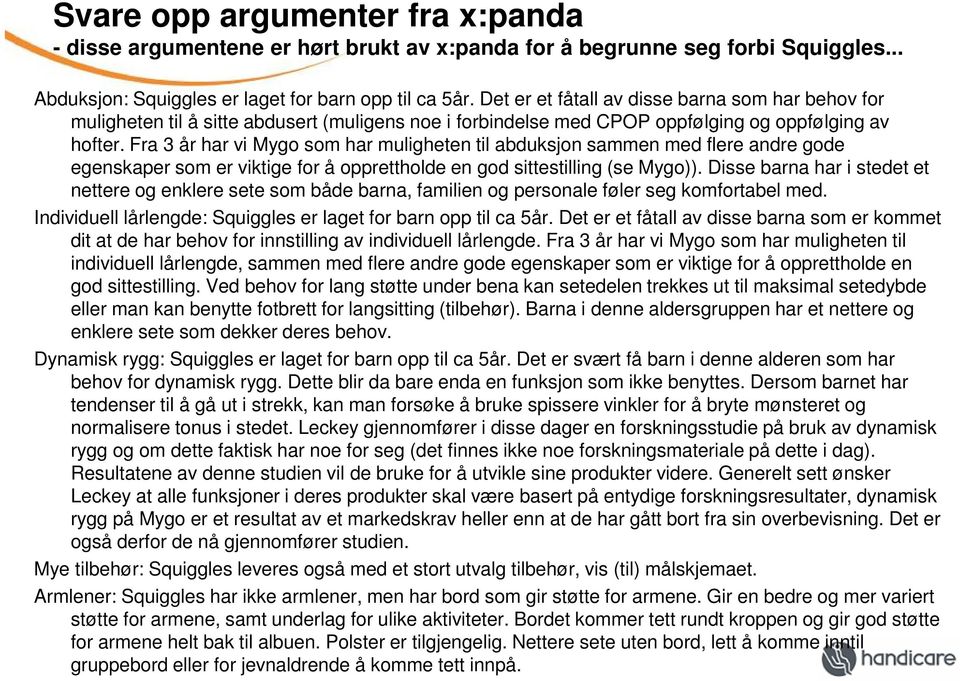 Svare opp argumenter fra x:panda
- disse argumentene er hørt brukt av x:panda for å begrunne seg forbi Squiggles...

Abduksjon: Squiggles er laget for barn opp til ca 5år. Det er et fåtall av disse barna som har behov for muligheten til å sitte abdusert (muligens noe i forbindelse med CPOP oppfølging og oppfølging av hofter. Fra 3 år har vi Mygo som har muligheten til abduksjon sammen med flere andre gode egenskaper som er viktige for å opprettholde en god sittestilling (se Mygo)). Disse barna har i stedet et nettere og enklere sete som både barna, familien og personale føler seg komfortabel med.

Individuell lårlengde: Squiggles er laget for barn opp til ca 5år. Det er et fåtall av disse barna som er kommet dit at de har behov for innstilling av individuell lårlengde. Fra 3 år har vi Mygo som har muligheten til individuell lårlengde, sammen med flere andre gode egenskaper som er viktige for å opprettholde en god sittestilling. Ved behov for lang støtte under bena kan setedelen trekkes ut til maksimal setedybde eller man kan benytte fotbrett for langsitting (tilbehør). Barna i denne aldersgruppen har et nettere og enklere sete som dekker deres behov.

Dynamisk rygg: Squiggles er laget for barn opp til ca 5år. Det er svært få barn i denne alderen som har behov for dynamisk rygg. Dette blir da bare enda en funksjon som ikke benyttes. Dersom barnet har tendenser til å gå ut i strekk, kan man forsøke å bruke spissere vinkler for å bryte mønsteret og normalisere tonus i stedet. Leckey gjennomfører i disse dager en forskningsstudie på bruk av dynamisk rygg og om dette faktisk har noe for seg (det finnes ikke noe forskningsmateriale på dette i dag). Resultatene av denne studien vil de bruke for å utvikle sine produkter videre. Generelt sett ønsker Leckey at alle funksjoner i deres produkter skal være basert på entydige forskningsresultater, dynamisk rygg på Mygo er et resultat av et markedskrav heller enn at de har gått bort fra sin overbevisning. Det er også derfor de nå gjennomfører studien.

Mye tilbehør: Squiggles leveres også med et stort utvalg tilbehør, vis (til) målskjemaet.

Armlener: Squiggles har ikke armlener, men har bord som gir støtte for armene. Gir en bedre og mer variert støtte for armene, samt underlag for ulike aktiviteter. Bordet kommer tett rundt kroppen og gir god støtte for armene helt bak til albuen. Polster er tilgjengelig. Nettere sete uten bord, lett å komme inntil gruppebord eller for jevnaldrende å komme tett innpå.

handicare